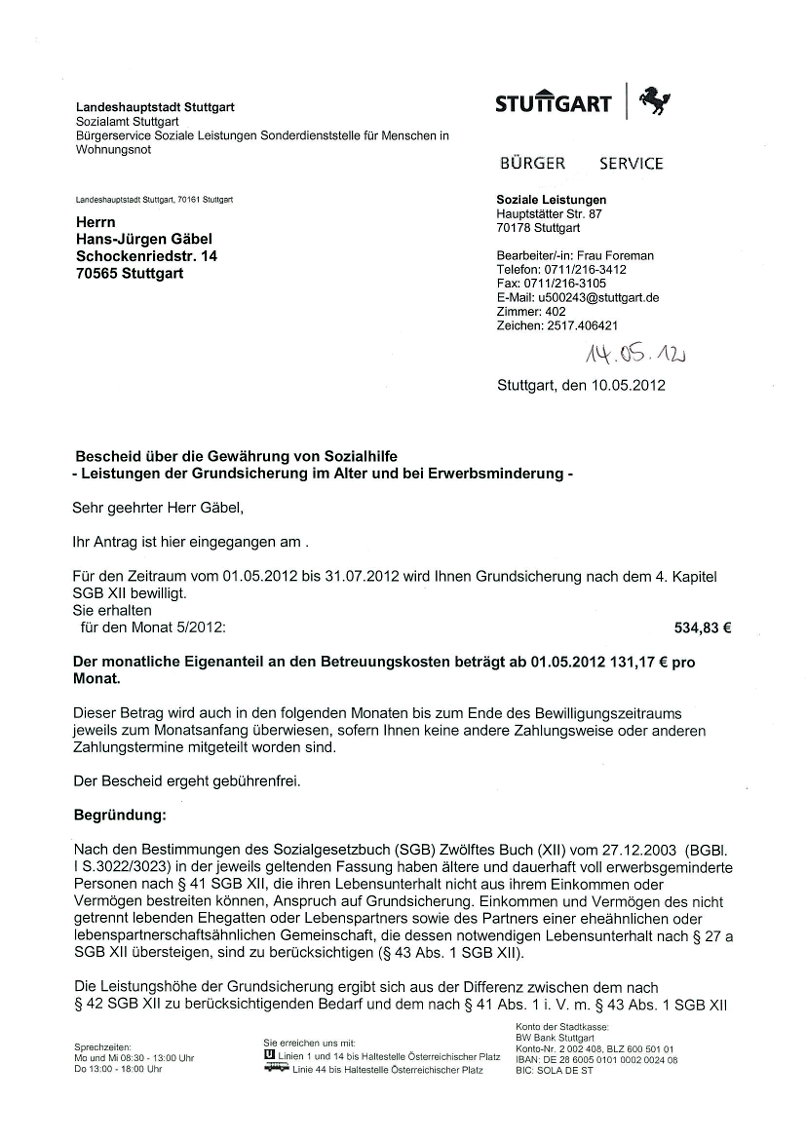 Landeshauptstadt Stuttgart
Sozialamt Stuttgart
Bürgerservice Soziale Leistungen Sonderdienststelle für Menschen in Wohnungsnot

STUTTGART

BÜRGER SERVICE

Landeshauptstadt Stuttgart, 70161 Stuttgart

Herrn
Hans-Jürgen Gäbel
Schockenriedstr. 14
70565 Stuttgart

Soziale Leistungen
Hauptstätter Str. 87
70178 Stuttgart

Bearbeiter/-in: Frau Foreman
Telefon: 0711/216-3412
Fax: 0711/216-3105
E-Mail: u500243@stuttgart.de
Zimmer: 402
Zeichen: 2517.406421

14.05.12

Stuttgart, den 10.05.2012

Bescheid über die Gewährung von Sozialhilfe
- Leistungen der Grundsicherung im Alter und bei Erwerbsminderung -

Sehr geehrter Herr Gäbel,

Ihr Antrag ist hier eingegangen am .

Für den Zeitraum vom 01.05.2012 bis 31.07.2012 wird Ihnen Grundsicherung nach dem 4. Kapitel SGB XII bewilligt.
Sie erhalten
für den Monat 5/2012: 534,83 €

Der monatliche Eigenanteil an den Betreuungskosten beträgt ab 01.05.2012 131,17 € pro Monat.

Dieser Betrag wird auch in den folgenden Monaten bis zum Ende des Bewilligungszeitraums jeweils zum Monatsanfang überwiesen, sofern Ihnen keine andere Zahlungsweise oder anderen Zahlungstermine mitgeteilt worden sind.

Der Bescheid ergeht gebührenfrei.

Begründung:

Nach den Bestimmungen des Sozialgesetzbuch (SGB) Zwölftes Buch (XII) vom 27.12.2003 (BGBl. I S.3022/3023) in der jeweils geltenden Fassung haben ältere und dauerhaft voll erwerbsgeminderte Personen nach § 41 SGB XII, die ihren Lebensunterhalt nicht aus ihrem Einkommen oder Vermögen bestreiten können, Anspruch auf Grundsicherung. Einkommen und Vermögen des nicht getrennt lebenden Ehegatten oder Lebenspartners sowie des Partners einer eheähnlichen oder lebenspartnerschaftsähnlichen Gemeinschaft, die dessen notwendigen Lebensunterhalt nach § 27 a SGB XII übersteigen, sind zu berücksichtigen (§ 43 Abs. 1 SGB XII).

Die Leistungshöhe der Grundsicherung ergibt sich aus der Differenz zwischen dem nach § 42 SGB XII zu berücksichtigenden Bedarf und dem nach § 41 Abs. 1 i. V. m. § 43 Abs. 1 SGB XII

Sprechzeiten:
Mo und Mi 08:30 - 13:00 Uhr
Do 13:00 - 18:00 Uhr

Sie erreichen uns mit:
U Linien 1 und 14 bis Haltestelle Österreichischer Platz
Linie 44 bis Haltestelle Österreichischer Platz

Konto der Stadtkasse:
BW Bank Stuttgart
Konto-Nr. 2 002 408, BLZ 600 501 01
IBAN: DE 28 6005 0101 0002 0024 08
BIC: SOLA DE ST